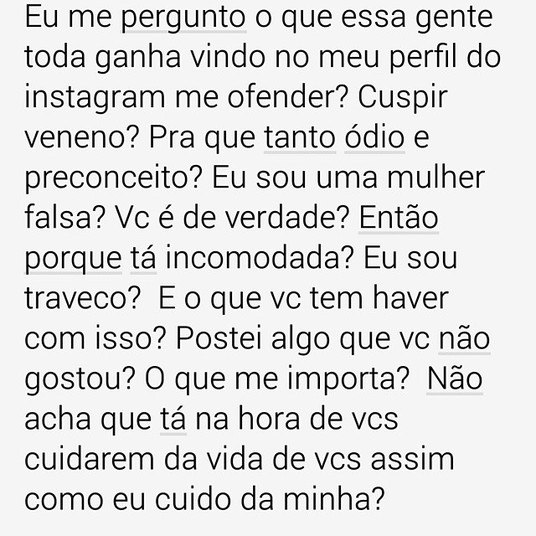 Eu me pergunto o que essa gente toda ganha vindo no meu perfil do instagram me ofender? Cuspir veneno? Pra que tanto ódio e preconceito? Eu sou uma mulher falsa? Vc é de verdade? Então porque tá incomodada? Eu sou traveco? E o que vc tem haver com isso? Postei algo que vc não gostou? O que me importa? Não acha que tá na hora de vcs cuidarem da vida de vcs assim como eu cuido da minha?